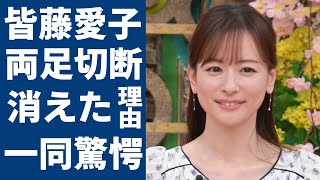 皆藤愛子
両足切断
消えた理由
一同驚愕